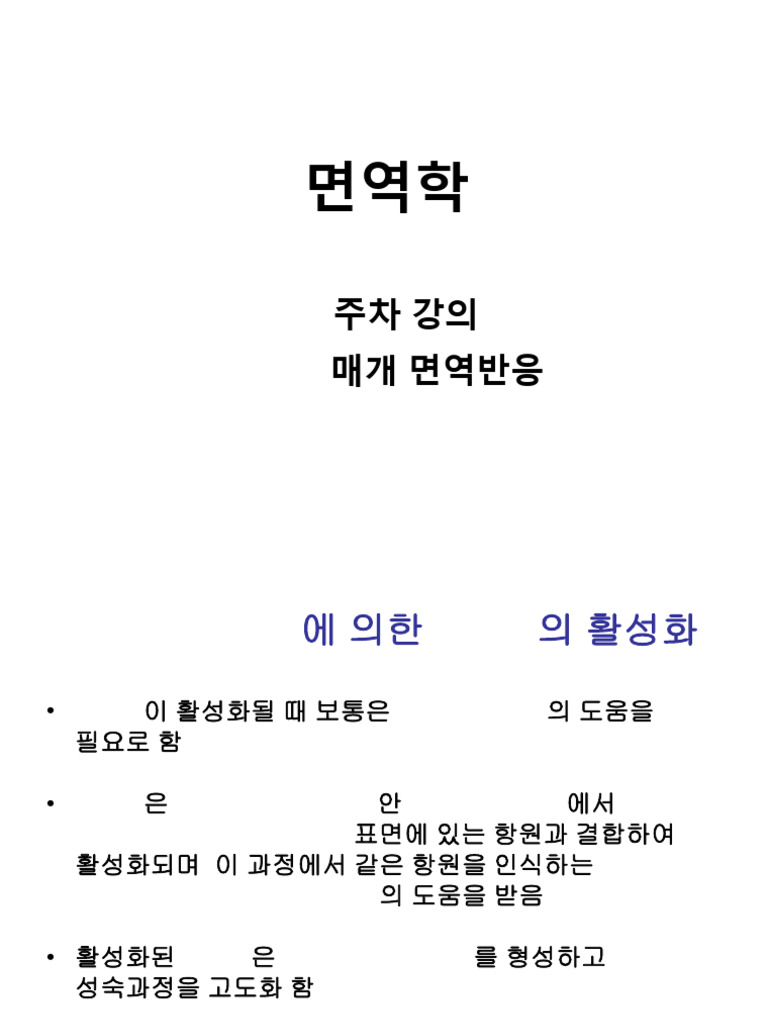 면역학

주차 강의

매개 면역반응

에 의한 의 활성화

• 이 활성화될 때 보통은 의 도움을 필요로 함

• 은 안 에서 표면에 있는 항원과 결합하여 활성화되며 이 과정에서 같은 항원을 인식하는 의 도움을 받음

• 활성화된 은 를 형성하고 성숙과정을 고도화 함